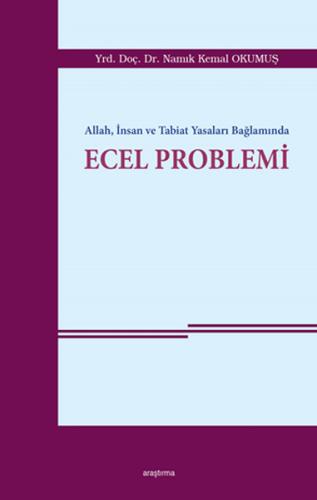 Yrd. Doç. Dr. Namık Kemal OKUMUŞ

Allah, İnsan ve Tabiat Yasaları Bağlamında

ECEL PROBLEMİ

araştırma